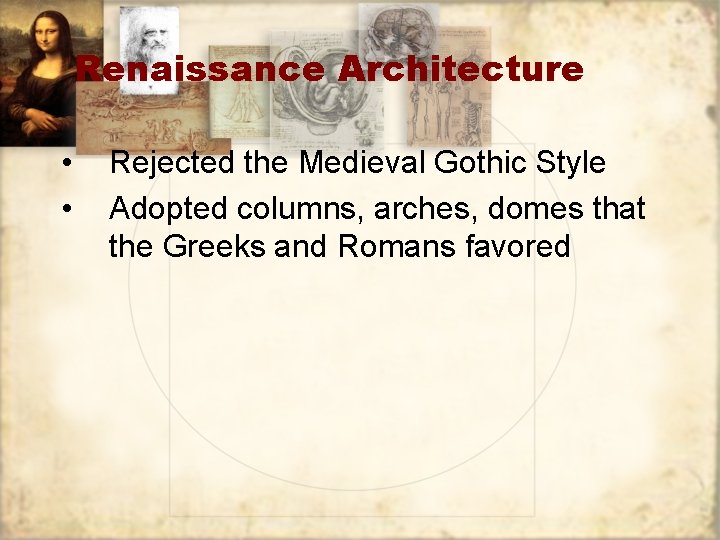 Renaissance Architecture

• Rejected the Medieval Gothic Style
• Adopted columns, arches, domes that the Greeks and Romans favored